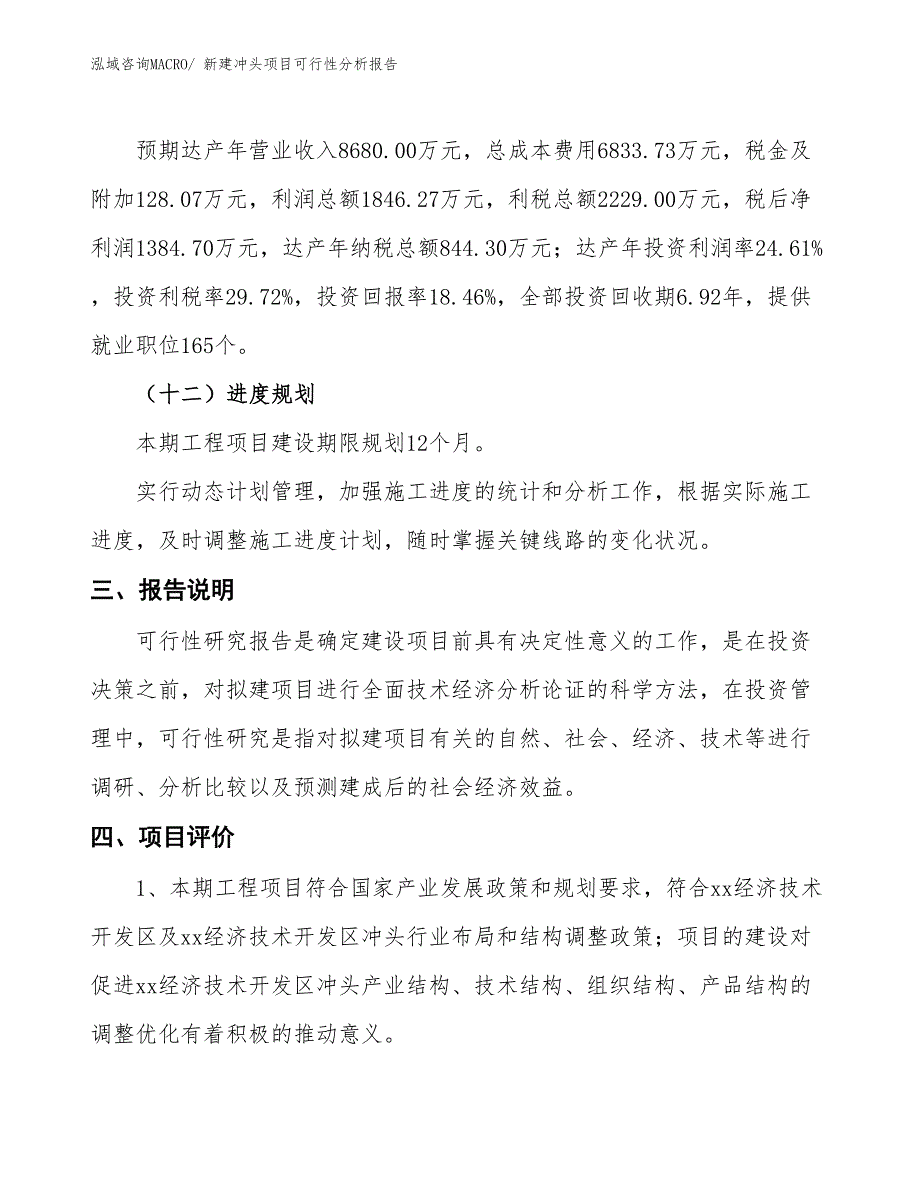 泓域咨询MACRO/ 新建冲头项目可行性分析报告

预期达产年营业收入8680.00万元，总成本费用6833.73万元，税金及附加128.07万元，利润总额1846.27万元，利税总额2229.00万元，税后净利润1384.70万元，达产年纳税总额844.30万元；达产年投资利润率24.61%，投资利税率29.72%，投资回报率18.46%，全部投资回收期6.92年，提供就业职位165个。

（十二）进度规划

本期工程项目建设期限规划12个月。

实行动态计划管理，加强施工进度的统计和分析工作，根据实际施工进度，及时调整施工进度计划，随时掌握关键线路的变化状况。

三、报告说明

可行性研究报告是确定建设项目前具有决定性意义的工作，是在投资决策之前，对拟建项目进行全面技术经济分析论证的科学方法，在投资管理中，可行性研究是指对拟建项目有关的自然、社会、经济、技术等进行调研、分析比较以及预测建成后的社会经济效益。

四、项目评价

1、本期工程项目符合国家产业发展政策和规划要求，符合xx经济技术开发区及xx经济技术开发区冲头行业布局和结构调整政策；项目的建设对促进xx经济技术开发区冲头产业结构、技术结构、组织结构、产品结构的调整优化有着积极的推动意义。